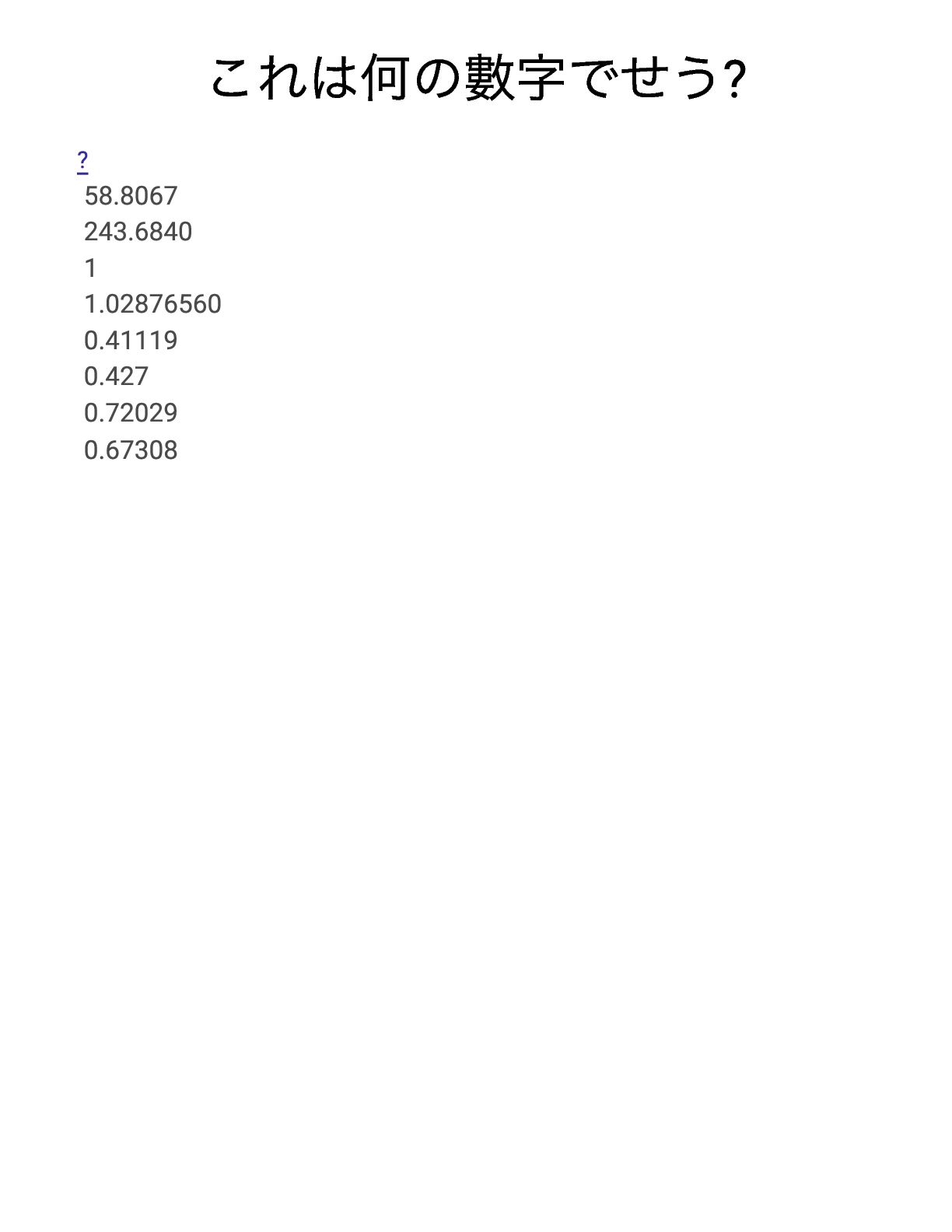 これは何の數字でせう?

?

58.8067

243.6840

1

1.02876560

0.41119

0.427

0.72029

0.67308